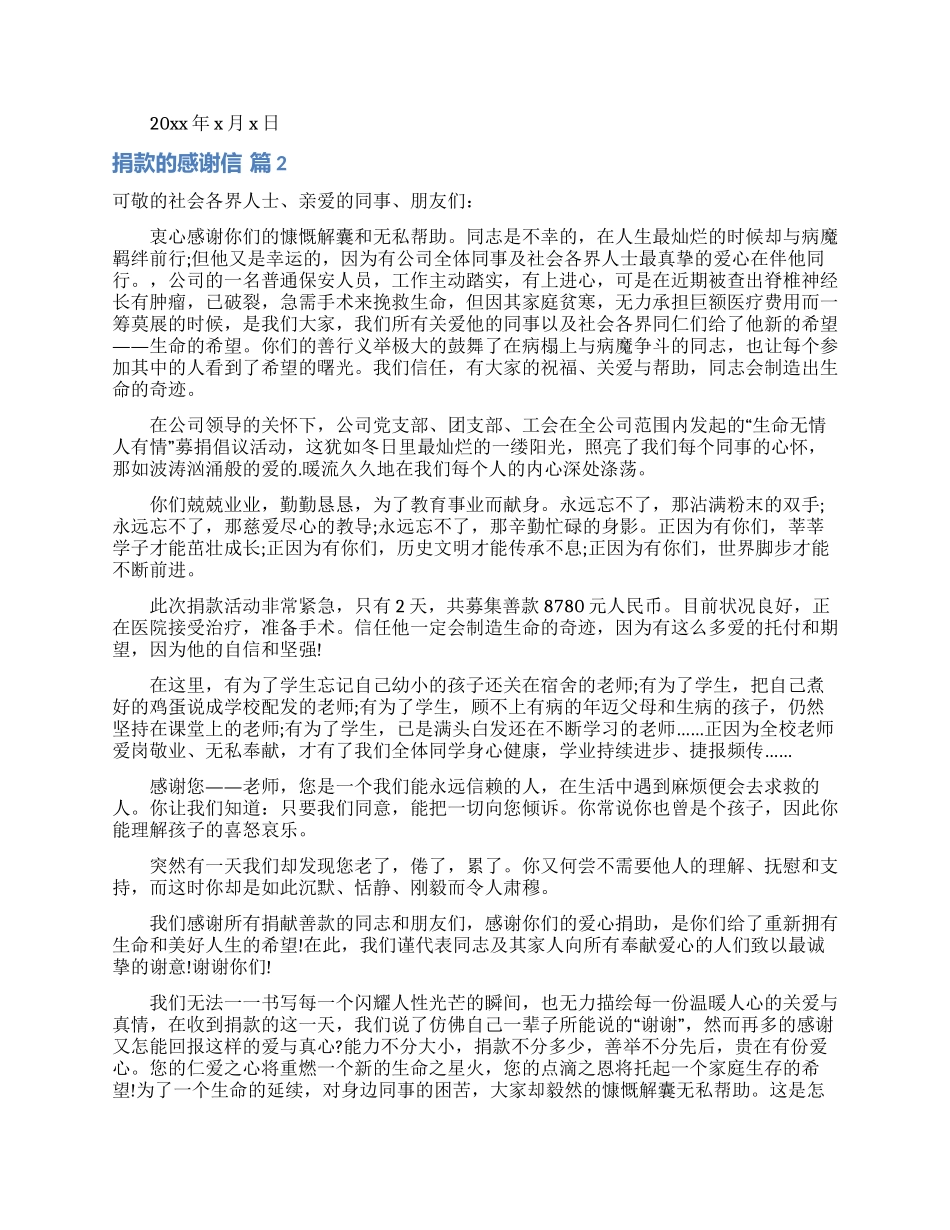 20xx 年 x 月 x 日

捐款的感谢信 篇 2

可敬的社会各界人士、亲爱的同事、朋友们：

衷心感谢你们的慷慨解囊和无私帮助。同志是不幸的，在人生最灿烂的时候却与病魔羁绊前行;但他又是幸运的，因为有公司全体同事及社会各界人士最真挚的爱心在伴他同行。，公司的一名普通保安人员，工作主动踏实，有上进心，可是在近期被查出脊椎神经长有肿瘤，已破裂，急需手术来挽救生命，但因其家庭贫寒，无力承担巨额医疗费用而一筹莫展的时候，是我们大家，我们所有关爱他的同事以及社会各界同仁们给了他新的希望——生命的希望。你们的善行义举极大的鼓舞了在病榻上与病魔争斗的同志，也让每个参加其中的人看到了希望的曙光。我们信任，有大家的祝福、关爱与帮助，同志会制造出生命的奇迹。

在公司领导的关怀下，公司党支部、团支部、工会在全公司范围内发起的“生命无情人有情”募捐倡议活动，这犹如冬日里最灿烂的一缕阳光，照亮了我们每个同事的心怀，那如波涛汹涌般的爱的.暖流久久地在我们每个人的内心深处涤荡。

你们兢兢业业，勤勤恳恳，为了教育事业而献身。永远忘不了，那沾满粉末的双手;永远忘不了，那慈爱尽心的教导;永远忘不了，那辛勤忙碌的身影。正因为有你们，莘莘学子才能茁壮成长;正因为有你们，历史文明才能传承不息;正因为有你们，世界脚步才能不断前进。

此次捐款活动非常紧急，只有 2 天，共募集善款 8780 元人民币。目前状况良好，正在医院接受治疗，准备手术。信任他一定会制造生命的奇迹，因为有这么多爱的托付和期望，因为他的自信和坚强!

在这里，有为了学生忘记自己幼小的孩子还关在宿舍的老师;有为了学生，把自己煮好的鸡蛋说成学校配发的老师;有为了学生，顾不上有病的年迈父母和生病的孩子，仍然坚持在课堂上的老师;有为了学生，已是满头白发还在不断学习的老师......正因为全校老师爱岗敬业、无私奉献，才有了我们全体同学身心健康，学业持续进步、捷报频传......

感谢您——老师，您是一个我们能永远信赖的人，在生活中遇到麻烦便会去求救的人。你让我们知道：只要我们同意，能把一切向您倾诉。你常说你也曾是个孩子，因此你能理解孩子的喜怒哀乐。

突然有一天我们却发现您老了，倦了，累了。你又何尝不需要他人的理解、抚慰和支持，而这时你却是如此沉默、恬静、刚毅而令人肃穆。

我们感谢所有捐献善款的同志和朋友们，感谢你们的爱心捐助，是你们给了重新拥有生命和美好人生的希望!在此，我们谨代表同志及其家人向所有奉献爱心的人们致以最诚挚的谢意!谢谢你们!

我们无法一一书写每一个闪耀人性光芒的瞬间，也无力描绘每一份温暖人心的关爱与真情，在收到捐款的这一天，我们说了仿佛自己一辈子所能说的“谢谢”，然而再多的感谢又怎能回报这样的爱与真心?能力不分大小，捐款不分多少，善举不分先后，贵在有份爱心。您的仁爱之心将重燃一个新的生命之星火，您的点滴之恩将托起一个家庭生存的希望!为了一个生命的延续，对身边同事的困苦，大家却毅然的慷慨解囊无私帮助。这是怎